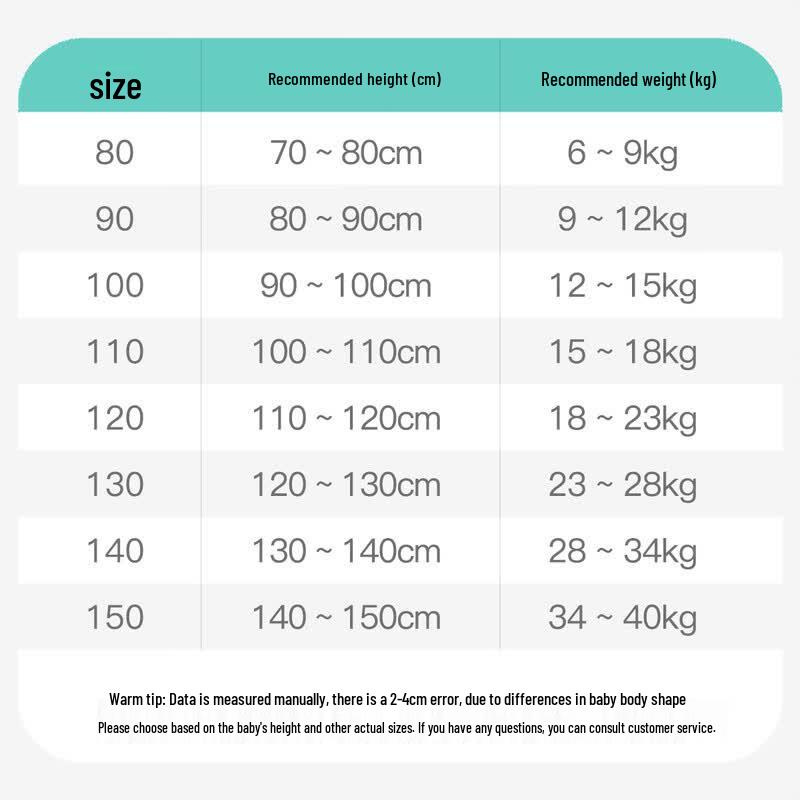 | size | Recommended height (cm) | Recommended weight (kg) |
|---|---|---|
| 80 | 70 ~ 80cm | 6 ~ 9kg |
| 90 | 80 ~ 90cm | 9 ~ 12kg |
| 100 | 90 ~ 100cm | 12 ~ 15kg |
| 110 | 100 ~ 110cm | 15 ~ 18kg |
| 120 | 110 ~ 120cm | 18 ~ 23kg |
| 130 | 120 ~ 130cm | 23 ~ 28kg |
| 140 | 130 ~ 140cm | 28 ~ 34kg |
| 150 | 140 ~ 150cm | 34 ~ 40kg |

Warm tip: Data is measured manually, there is a 2-4cm error, due to differences in baby body shape

Please choose based on the baby's height and other actual sizes. If you have any questions, you can consult customer service.